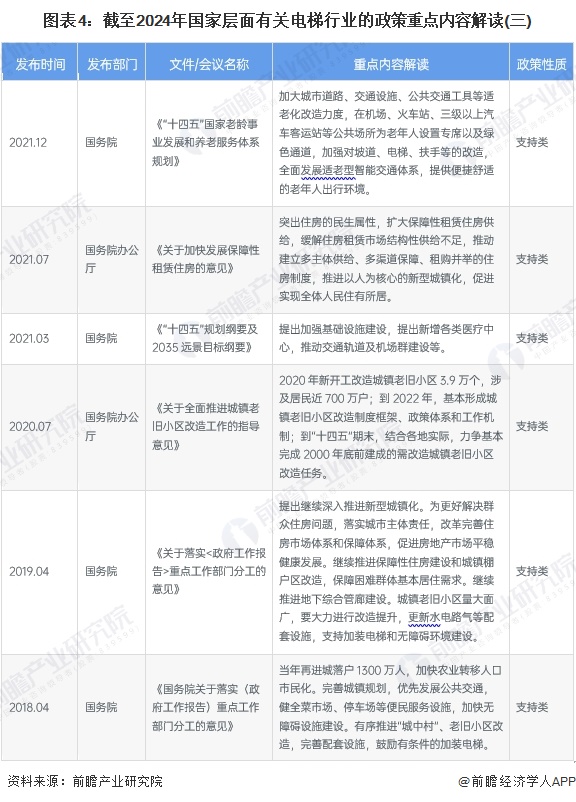 图表4：截至2024年国家层面有关电梯行业的政策重点内容解读(三)

| 发布时间 | 发布部门 | 文件/会议名称 | 重点内容解读 | 政策性质 |
|---|---|---|---|---|
| 2021.12 | 国务院 | 《"十四五"国家老龄事业发展和养老服务体系规划》 | 加大城市道路、交通设施、公共交通工具等适老化改造力度，在机场、火车站、三级以上汽车客运站等公共场所为老年人设置专席以及绿色通道，加强对坡道、电梯、扶手等的改造，全面发展适老型智能交通体系，提供便捷舒适的老年人出行环境。 | 支持类 |
| 2021.07 | 国务院办公厅 | 《关于加快发展保障性租赁住房的意见》 | 突出住房的民生属性，扩大保障性租赁住房供给，缓解住房租赁市场结构性供给不足，推动建立多主体供给、多渠道保障、租购并举的住房制度，推进以人为核心的新型城镇化，促进实现全体人民住有所居。 | 支持类 |
| 2021.03 | 国务院 | 《"十四五"规划纲要及2035远景目标纲要》 | 提出加强基础设施建设，提出新增各类医疗中心，推动交通轨道及机场群建设等。 | 支持类 |
| 2020.07 | 国务院办公厅 | 《关于全面推进城镇老旧小区改造工作的指导意见》 | 2020年新开工改造城镇老旧小区3.9万个，涉及居民近700万户；到2022年，基本形成城镇老旧小区改造制度框架、政策体系和工作机制；到"十四五"期末，结合各地实际，力争基本完成2000年底前建成的需改造城镇老旧小区改造任务。 | 支持类 |
| 2019.04 | 国务院 | 《关于落实<政府工作报告>重点工作部门分工的意见》 | 提出继续深入推进新型城镇化。为更好解决群众住房问题，落实城市主体责任，改革完善住房市场体系和保障体系，促进房地产市场平稳健康发展。继续推进保障性住房建设和城镇棚户区改造，保障困难群体基本居住需求。继续推进地下综合管廊建设。城镇老旧小区量大面广，要大力进行改造提升，更新水电路气等配套设施，支持加装电梯和无障碍环境建设。 | 支持类 |
| 2018.04 | 国务院 | 《国务院关于落实〈政府工作报告〉重点工作部门分工的意见》 | 当年再进城落户1300万人，加快农业转移人口市民化。完善城镇规划，优先发展公共交通，健全菜市场、停车场等便民服务设施，加快无障碍设施建设。有序推进"城中村"、老旧小区改造，完善配套设施，鼓励有条件的加装电梯。 | 支持类 |

资料来源：前瞻产业研究院

@前瞻经济学人APP